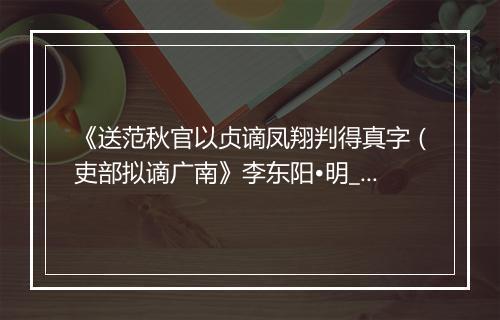 《送范秋官以贞谪凤翔判得真字（吏部拟谪广南》李东阳•明_...